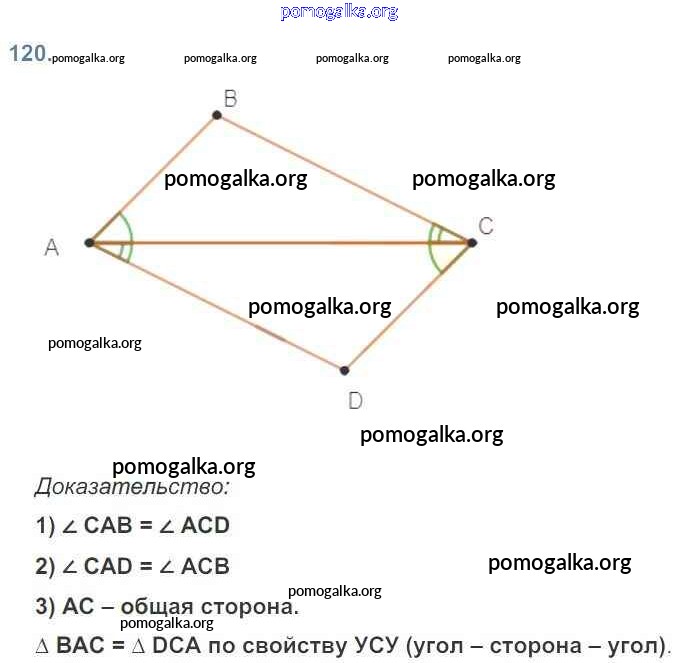 pomogalka.org

120. pomogalka.org pomogalka.org pomogalka.org pomogalka.org

B

pomogalka.org pomogalka.org

A C

pomogalka.org pomogalka.org

pomogalka.org

D

pomogalka.org

pomogalka.org

Доказательство:

1) $\angle$ CAB = $\angle$ ACD

2) $\angle$ CAD = $\angle$ ACB pomogalka.org

pomogalka.org

3) AC – общая сторона.

pomogalka.org

$\Delta$ BAC = $\Delta$ DCA по свойству УСУ (угол – сторона – угол).